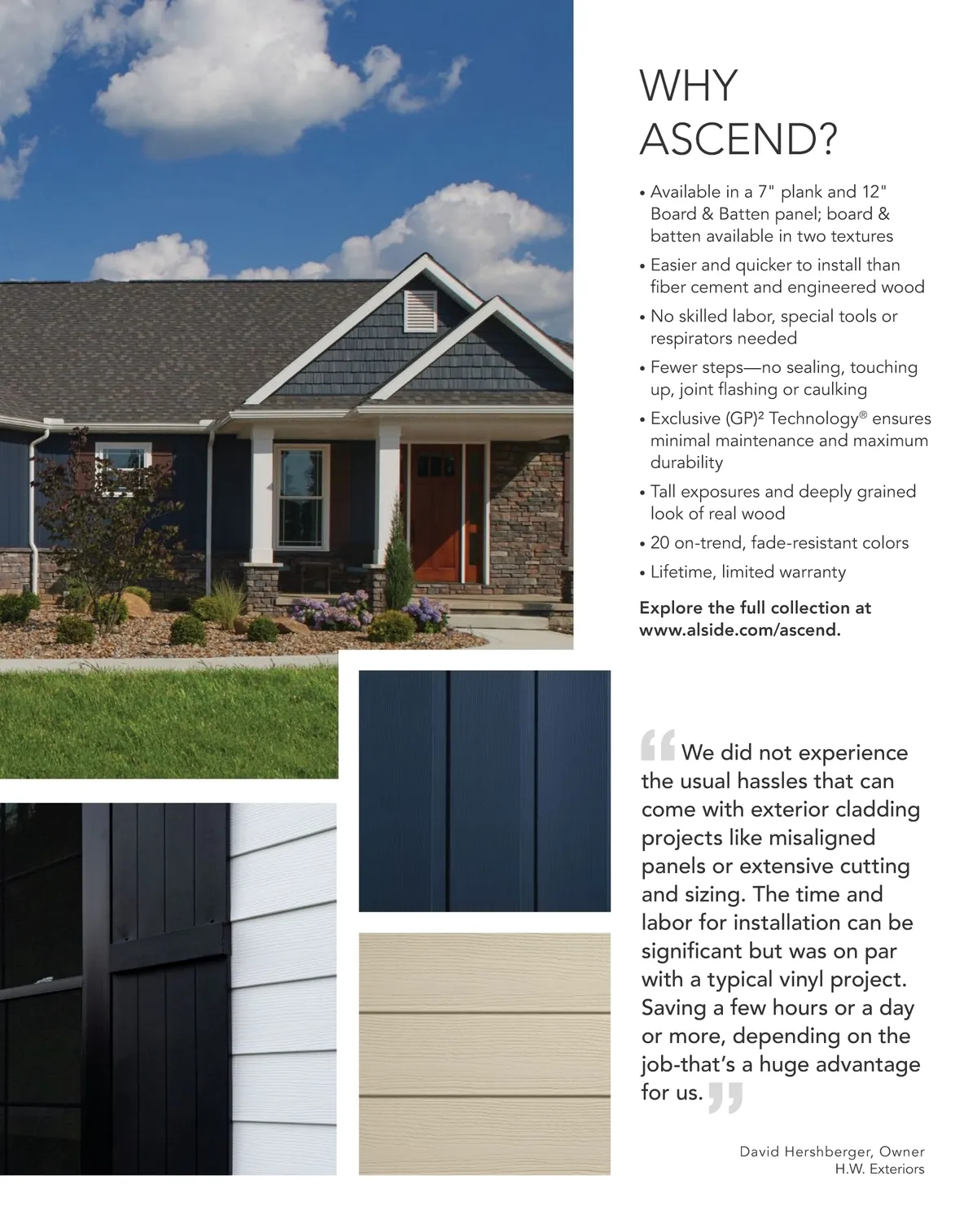 WHY ASCEND?

• Available in a 7" plank and 12" Board & Batten panel; board & batten available in two textures

• Easier and quicker to install than fiber cement and engineered wood

• No skilled labor, special tools or respirators needed

• Fewer steps—no sealing, touching up, joint flashing or caulking

• Exclusive (GP)² Technology® ensures minimal maintenance and maximum durability

• Tall exposures and deeply grained look of real wood

• 20 on-trend, fade-resistant colors

• Lifetime, limited warranty

Explore the full collection at www.alside.com/ascend.

“We did not experience the usual hassles that can come with exterior cladding projects like misaligned panels or extensive cutting and sizing. The time and labor for installation can be significant but was on par with a typical vinyl project. Saving a few hours or a day or more, depending on the job-that’s a huge advantage for us.”

David Hershberger, Owner
H.W. Exteriors